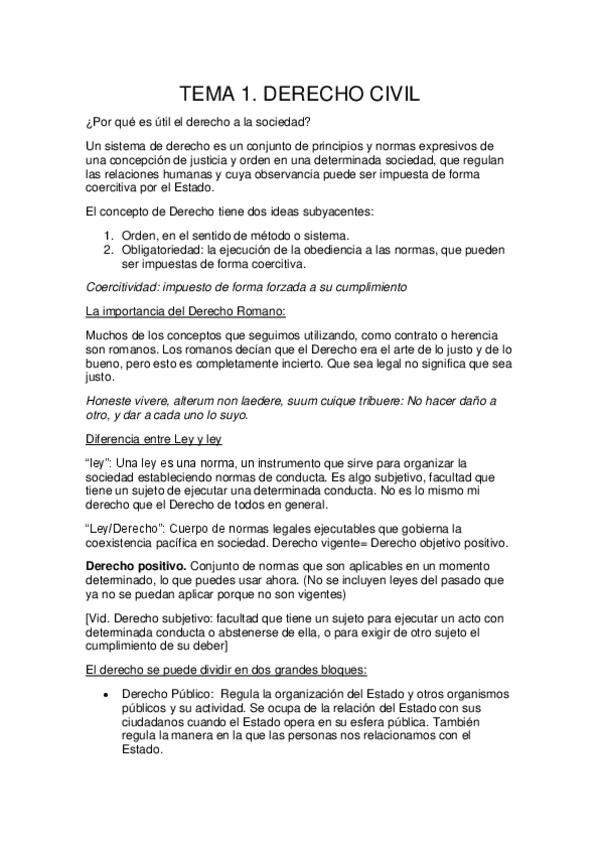 TEMA 1. DERECHO CIVIL

¿Por qué es útil el derecho a la sociedad?

Un sistema de derecho es un conjunto de principios y normas expresivos de una concepción de justicia y orden en una determinada sociedad, que regulan las relaciones humanas y cuya observancia puede ser impuesta de forma coercitiva por el Estado.

El concepto de Derecho tiene dos ideas subyacentes:

1. Orden, en el sentido de método o sistema.
2. Obligatoriedad: la ejecución de la obediencia a las normas, que pueden ser impuestas de forma coercitiva.

Coercitividad: impuesto de forma forzada a su cumplimiento

La importancia del Derecho Romano:

Muchos de los conceptos que seguimos utilizando, como contrato o herencia son romanos. Los romanos decían que el Derecho era el arte de lo justo y de lo bueno, pero esto es completamente incierto. Que sea legal no significa que sea justo.

Honeste vivere, alterum non laedere, suum cuique tribuere: No hacer daño a otro, y dar a cada uno lo suyo.

Diferencia entre Ley y ley

"ley": Una ley es una norma, un instrumento que sirve para organizar la sociedad estableciendo normas de conducta. Es algo subjetivo, facultad que tiene un sujeto de ejecutar una determinada conducta. No es lo mismo mi derecho que el Derecho de todos en general.

"Ley/Derecho": Cuerpo de normas legales ejecutables que gobierna la coexistencia pacífica en sociedad. Derecho vigente= Derecho objetivo positivo.

Derecho positivo. Conjunto de normas que son aplicables en un momento determinado, lo que puedes usar ahora. (No se incluyen leyes del pasado que ya no se puedan aplicar porque no son vigentes)

[Vid. Derecho subjetivo: facultad que tiene un sujeto para ejecutar un acto con determinada conducta o abstenerse de ella, o para exigir de otro sujeto el cumplimiento de su deber]

El derecho se puede dividir en dos grandes bloques:

• Derecho Público: Regula la organización del Estado y otros organismos públicos y su actividad. Se ocupa de la relación del Estado con sus ciudadanos cuando el Estado opera en su esfera pública. También regula la manera en la que las personas nos relacionamos con el Estado.